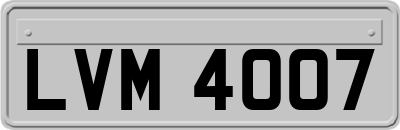 LVM 4007